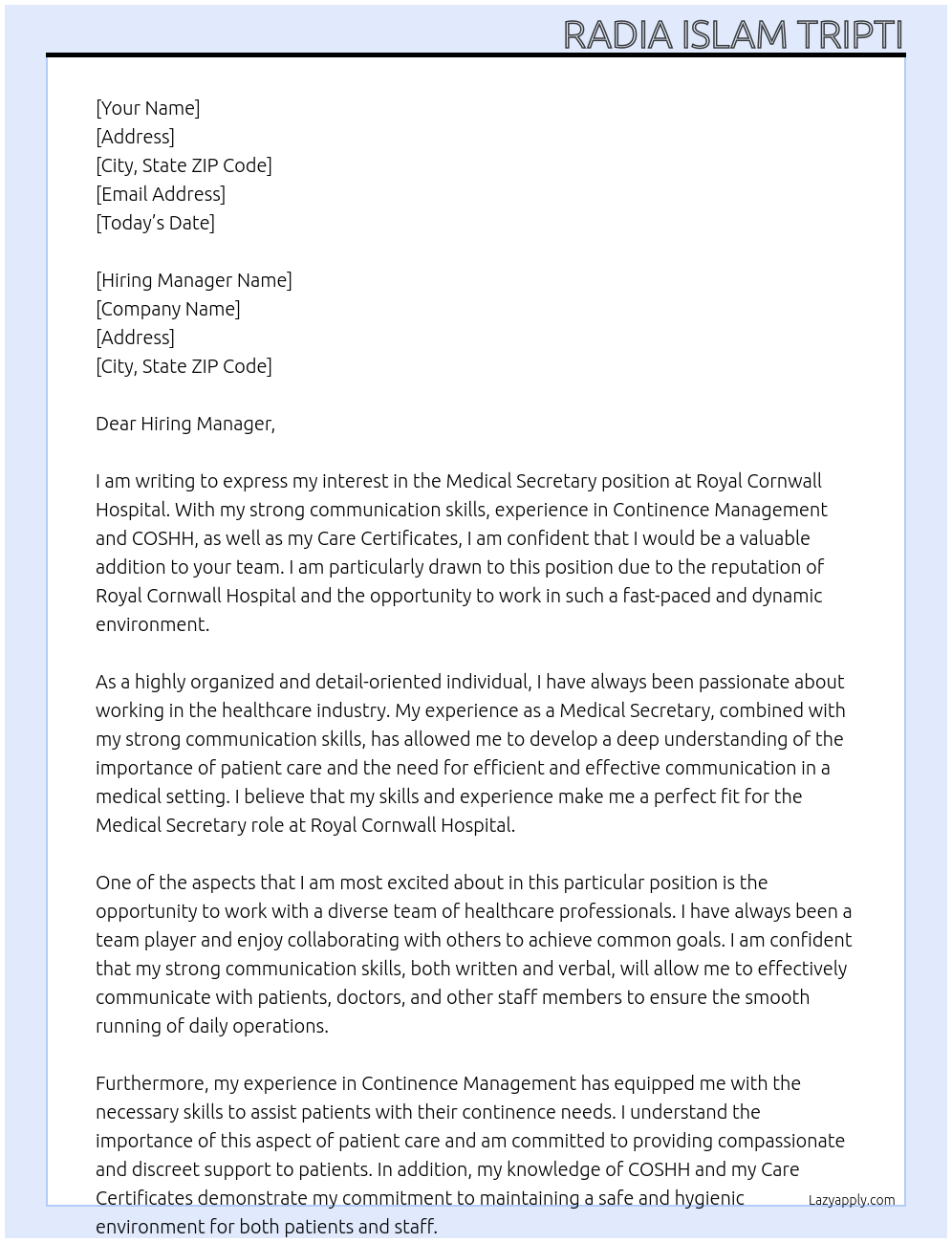 RADIA ISLAM TRIPTI

[Your Name]
[Address]
[City, State ZIP Code]
[Email Address]
[Today's Date]

[Hiring Manager Name]
[Company Name]
[Address]
[City, State ZIP Code]

Dear Hiring Manager,

I am writing to express my interest in the Medical Secretary position at Royal Cornwall Hospital. With my strong communication skills, experience in Continence Management and COSHH, as well as my Care Certificates, I am confident that I would be a valuable addition to your team. I am particularly drawn to this position due to the reputation of Royal Cornwall Hospital and the opportunity to work in such a fast-paced and dynamic environment.

As a highly organized and detail-oriented individual, I have always been passionate about working in the healthcare industry. My experience as a Medical Secretary, combined with my strong communication skills, has allowed me to develop a deep understanding of the importance of patient care and the need for efficient and effective communication in a medical setting. I believe that my skills and experience make me a perfect fit for the Medical Secretary role at Royal Cornwall Hospital.

One of the aspects that I am most excited about in this particular position is the opportunity to work with a diverse team of healthcare professionals. I have always been a team player and enjoy collaborating with others to achieve common goals. I am confident that my strong communication skills, both written and verbal, will allow me to effectively communicate with patients, doctors, and other staff members to ensure the smooth running of daily operations.

Furthermore, my experience in Continence Management has equipped me with the necessary skills to assist patients with their continence needs. I understand the importance of this aspect of patient care and am committed to providing compassionate and discreet support to patients. In addition, my knowledge of COSHH and my Care Certificates demonstrate my commitment to maintaining a safe and hygienic environment for both patients and staff.

Lazyapply.com